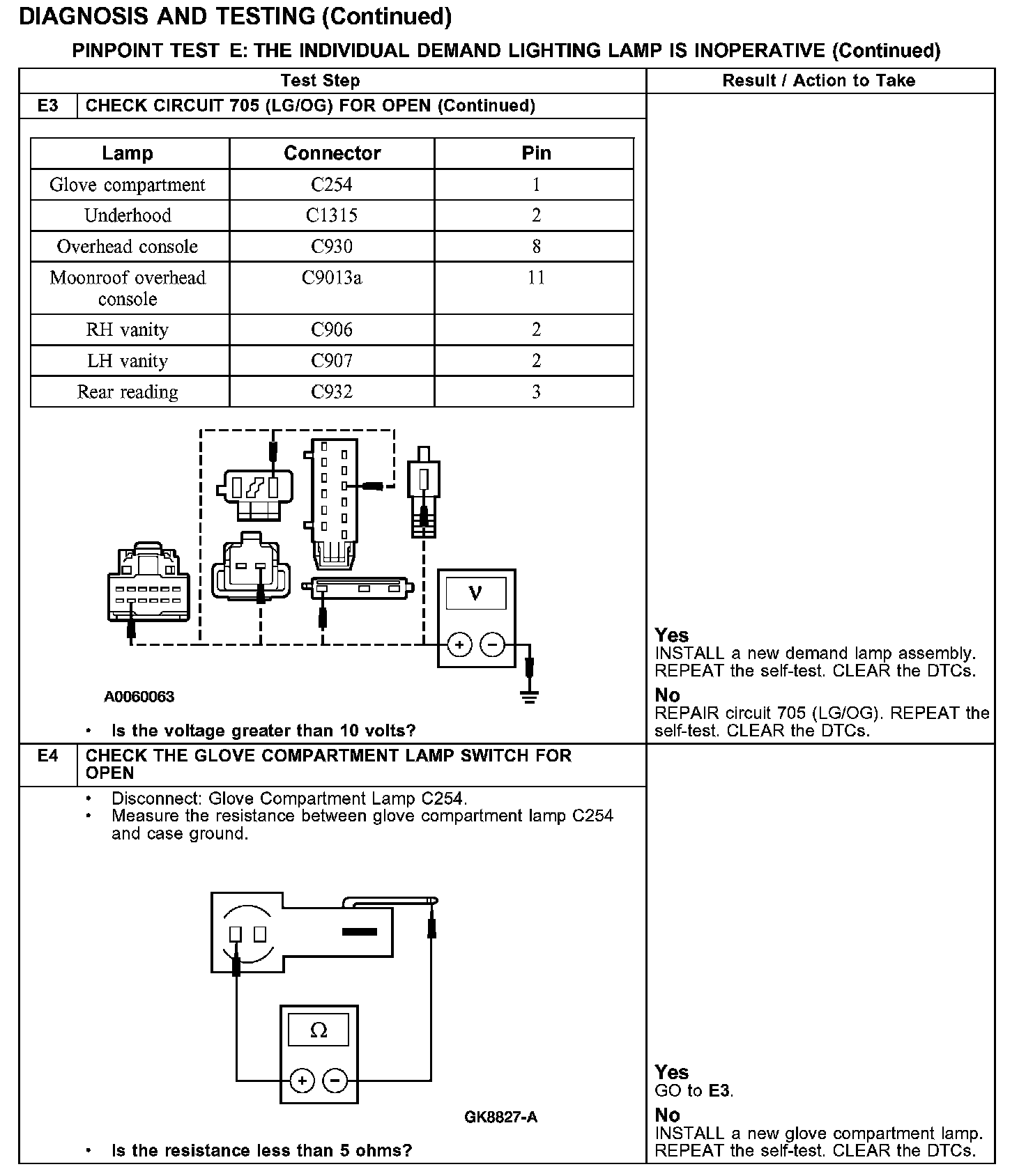 DIAGNOSIS AND TESTING (Continued)

PINPOINT TEST E: THE INDIVIDUAL DEMAND LIGHTING LAMP IS INOPERATIVE (Continued)

Test Step

Result / Action to Take

E3 CHECK CIRCUIT 705 (LG/OG) FOR OPEN (Continued)

| Lamp | Connector | Pin |
|---|---|---|
| Glove compartment | C254 | 1 |
| Underhood | C1315 | 2 |
| Overhead console | C930 | 8 |
| Moonroof overhead console | C9013a | 11 |
| RH vanity | C906 | 2 |
| LH vanity | C907 | 2 |
| Rear reading | C932 | 3 |

V

+ −

A0060063

• Is the voltage greater than 10 volts?

Yes
INSTALL a new demand lamp assembly. REPEAT the self-test. CLEAR the DTCs.

No
REPAIR circuit 705 (LG/OG). REPEAT the self-test. CLEAR the DTCs.

E4 CHECK THE GLOVE COMPARTMENT LAMP SWITCH FOR OPEN

• Disconnect: Glove Compartment Lamp C254.
• Measure the resistance between glove compartment lamp C254 and case ground.

Ω

+ −

GK8827-A

• Is the resistance less than 5 ohms?

Yes
GO to E3.

No
INSTALL a new glove compartment lamp. REPEAT the self-test. CLEAR the DTCs.